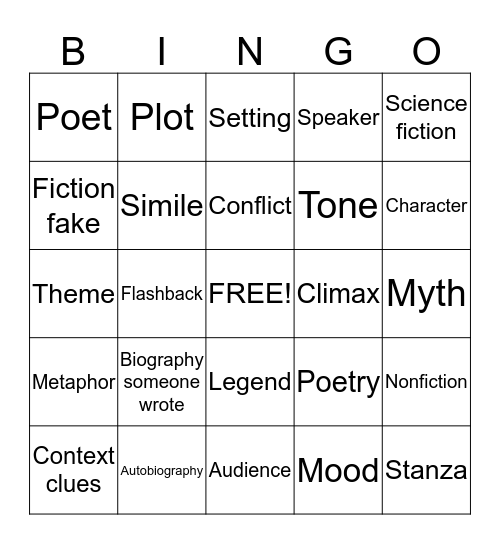 | B | I | N | G | O |
|---|---|---|---|---|
| Poet | Plot | Setting | Speaker | Science fiction |
| Fiction fake | Simile | Conflict | Tone | Character |
| Theme | Flashback | FREE! | Climax | Myth |
| Metaphor | Biography someone wrote | Legend | Poetry | Nonfiction |
| Context clues | Autobiography | Audience | Mood | Stanza |